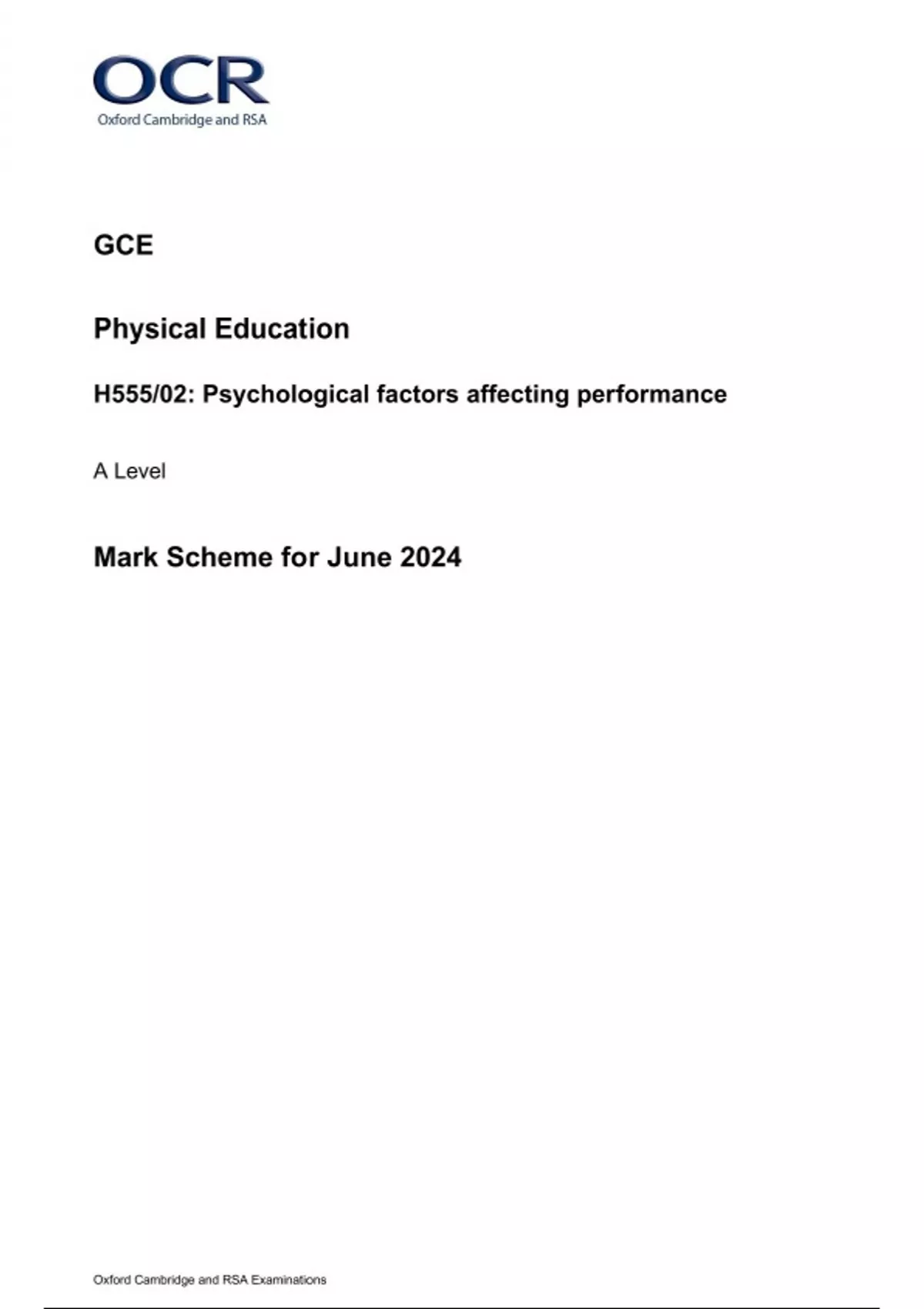 OCR
Oxford Cambridge and RSA

GCE

Physical Education

H555/02: Psychological factors affecting performance

A Level

Mark Scheme for June 2024

Oxford Cambridge and RSA Examinations